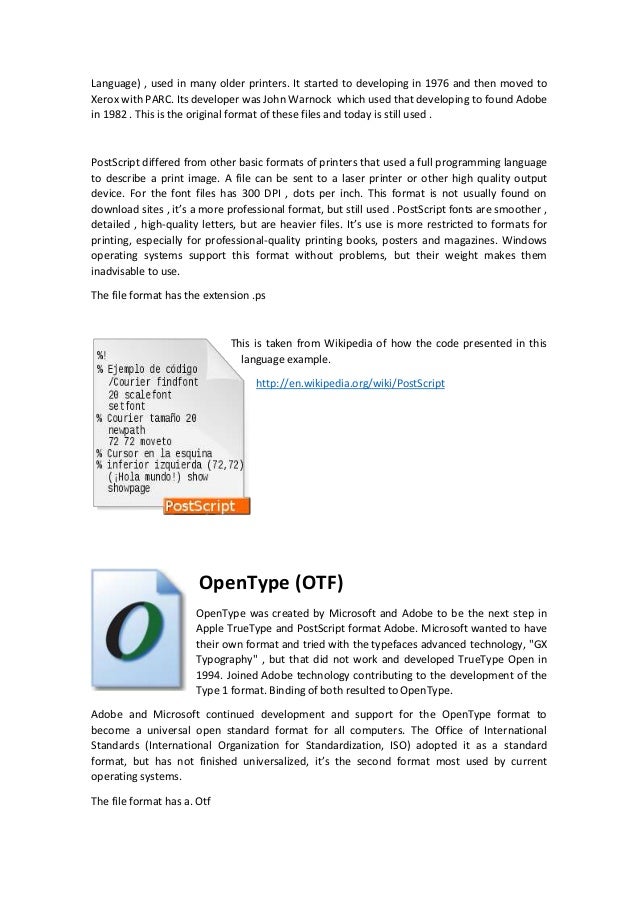 Language) , used in many older printers. It started to developing in 1976 and then moved to Xerox with PARC. Its developer was John Warnock which used that developing to found Adobe in 1982 . This is the original format of these files and today is still used .

PostScript differed from other basic formats of printers that used a full programming language to describe a print image. A file can be sent to a laser printer or other high quality output device. For the font files has 300 DPI , dots per inch. This format is not usually found on download sites , it's a more professional format, but still used . PostScript fonts are smoother , detailed , high-quality letters, but are heavier files. It's use is more restricted to formats for printing, especially for professional-quality printing books, posters and magazines. Windows operating systems support this format without problems, but their weight makes them inadvisable to use.

The file format has the extension .ps

%!
% Ejemplo de código
/Courier findfont
20 scalefont
setfont
% Courier tamaño 20
newpath
72 72 moveto
% Cursor en la esquina
% inferior izquierda (72,72)
(¡Hola mundo!) show
showpage
PostScript

This is taken from Wikipedia of how the code presented in this language example.

http://en.wikipedia.org/wiki/PostScript

OpenType (OTF)

OpenType was created by Microsoft and Adobe to be the next step in Apple TrueType and PostScript format Adobe. Microsoft wanted to have their own format and tried with the typefaces advanced technology, "GX Typography" , but that did not work and developed TrueType Open in 1994. Joined Adobe technology contributing to the development of the Type 1 format. Binding of both resulted to OpenType.

Adobe and Microsoft continued development and support for the OpenType format to become a universal open standard format for all computers. The Office of International Standards (International Organization for Standardization, ISO) adopted it as a standard format, but has not finished universalized, it's the second format most used by current operating systems.

The file format has a. Otf